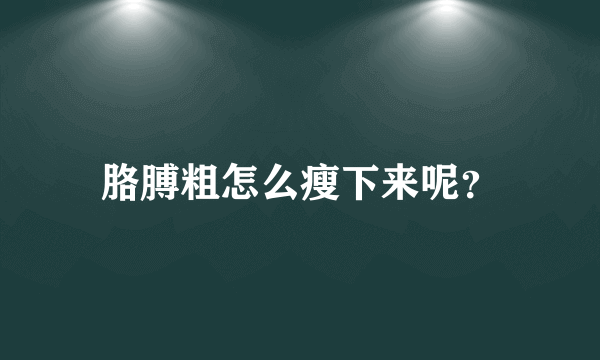 胳膊粗怎么瘦下来呢?